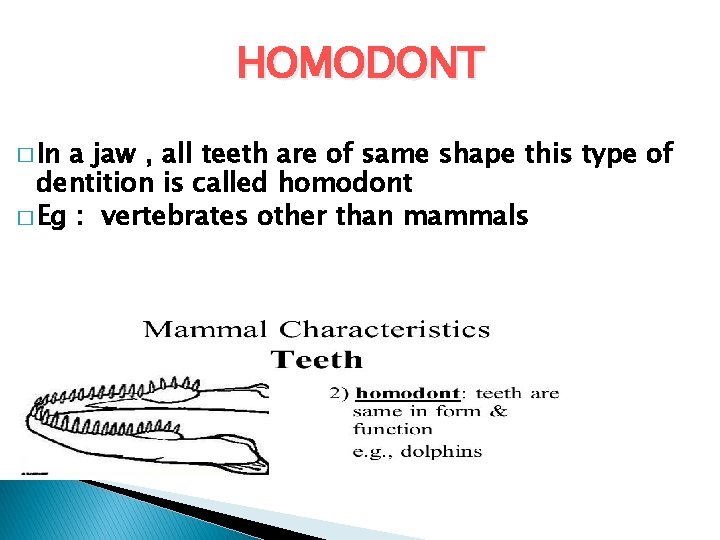 HOMODONT

□ In a jaw , all teeth are of same shape this type of dentition is called homodont

□ Eg : vertebrates other than mammals

Mammal Characteristics

Teeth

2) homodont: teeth are same in form & function

e.g., dolphins